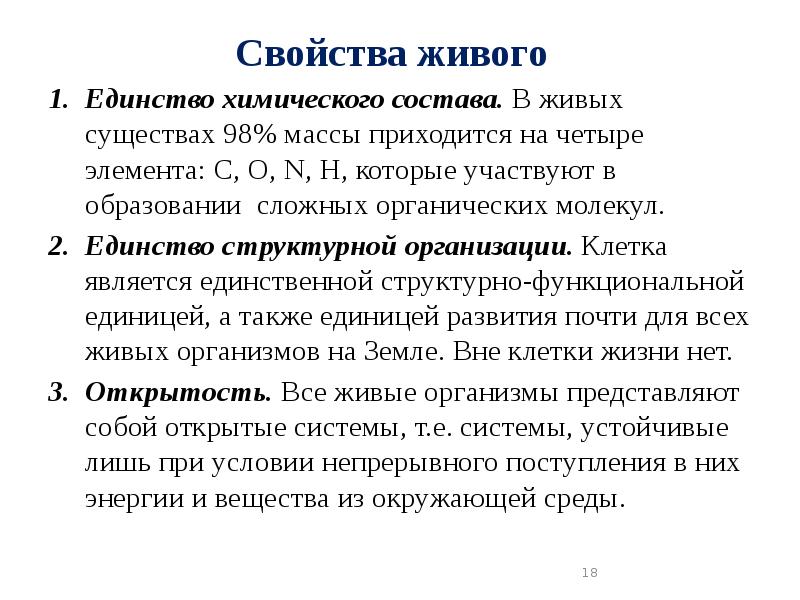 Свойства живого

1. Единство химического состава. В живых существах 98% массы приходится на четыре элемента: C, O, N, H, которые участвуют в образовании  сложных органических молекул.

2. Единство структурной организации. Клетка является единственной структурно-функциональной единицей, а также единицей развития почти для всех живых организмов на Земле. Вне клетки жизни нет.

3. Открытость. Все живые организмы представляют собой открытые системы, т.е. системы, устойчивые лишь при условии непрерывного поступления в них энергии и вещества из окружающей среды.

18